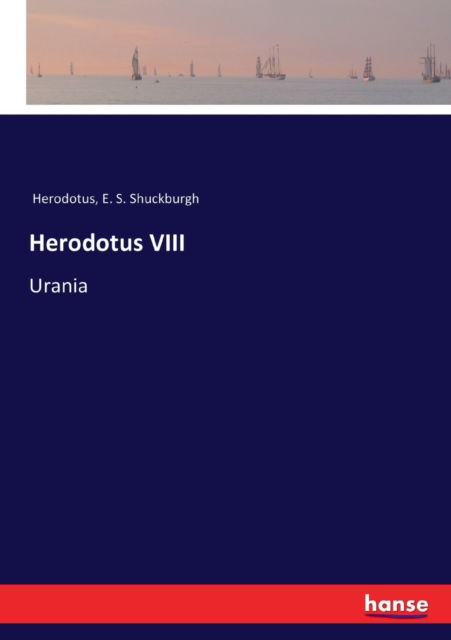 Herodotus, E. S. Shuckburgh

Herodotus VIII

Urania

hanse